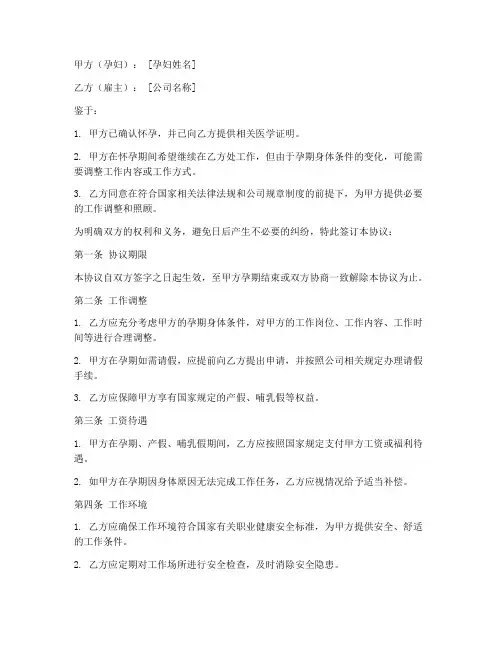 甲方（孕妇）：［孕妇姓名］

乙方（雇主）：［公司名称］

鉴于：

1. 甲方已确认怀孕，并已向乙方提供相关医学证明。

2. 甲方在怀孕期间希望继续在乙方处工作，但由于孕期身体条件的变化，可能需要调整工作内容或工作方式。

3. 乙方同意在符合国家相关法律法规和公司规章制度的前提下，为甲方提供必要的工作调整和照顾。

为明确双方的权利和义务，避免日后产生不必要的纠纷，特此签订本协议：

第一条 协议期限

本协议自双方签字之日起生效，至甲方孕期结束或双方协商一致解除本协议为止。

第二条 工作调整

1. 乙方应充分考虑甲方的孕期身体条件，对甲方的工作岗位、工作内容、工作时间等进行合理调整。

2. 甲方在孕期如需请假，应提前向乙方提出申请，并按照公司相关规定办理请假手续。

3. 乙方应保障甲方享有国家规定的产假、哺乳假等权益。

第三条 工资待遇

1. 甲方在孕期、产假、哺乳假期间，乙方应按照国家规定支付甲方工资或福利待遇。

2. 如甲方在孕期因身体原因无法完成工作任务，乙方应视情况给予适当补偿。

第四条 工作环境

1. 乙方应确保工作环境符合国家有关职业健康安全标准，为甲方提供安全、舒适的工作条件。

2. 乙方应定期对工作场所进行安全检查，及时消除安全隐患。